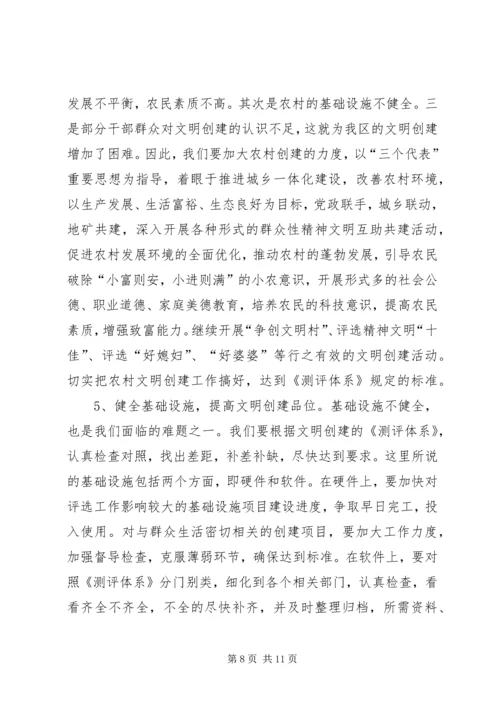 发展不平衡，农民素质不高。其次是农村的基础设施不健全。三是部分干部群众对文明创建的认识不足，这就为我区的文明创建增加了困难。因此，我们要加大农村创建的力度，以“三个代表”重要思想为指导，着眼于推进城乡一体化建设，改善农村环境，以生产发展、生活富裕、生态良好为目标，党政联手，城乡联动，地矿共建，深入开展各种形式的群众性精神文明互助共建活动，促进农村发展环境的全面优化，推动农村的蓬勃发展，引导农民破除“小富则安，小进则满”的小农意识，开展形式多的社会公德、职业道德、家庭美德教育，培养农民的科技意识，提高农民素质，增强致富能力。继续开展“争创文明村”、评选精神文明“十佳”、评选“好媳妇”、“好婆婆”等行之有效的文明创建活动。切实把农村文明创建工作搞好，达到《测评体系》规定的标准。

5、健全基础设施，提高文明创建品位。基础设施不健全，也是我们面临的难题之一。我们要根据文明创建的《测评体系》，认真检查对照，找出差距，补差补缺，尽快达到要求。这里所说的基础设施包括两个方面，即硬件和软件。在硬件上，要加快对评选工作影响较大的基础设施项目建设进度，争取早日完工，投入使用。对与群众生活密切相关的创建项目，要加大工作力度，加强督导检查，克服薄弱环节，确保达到标准。在软件上，要对照《测评体系》分门别类，细化到各个相关部门，认真检查，看看齐全不齐全，不全的尽快补齐，并及时整理归档，所需资料、

第 8 页 共 11 页